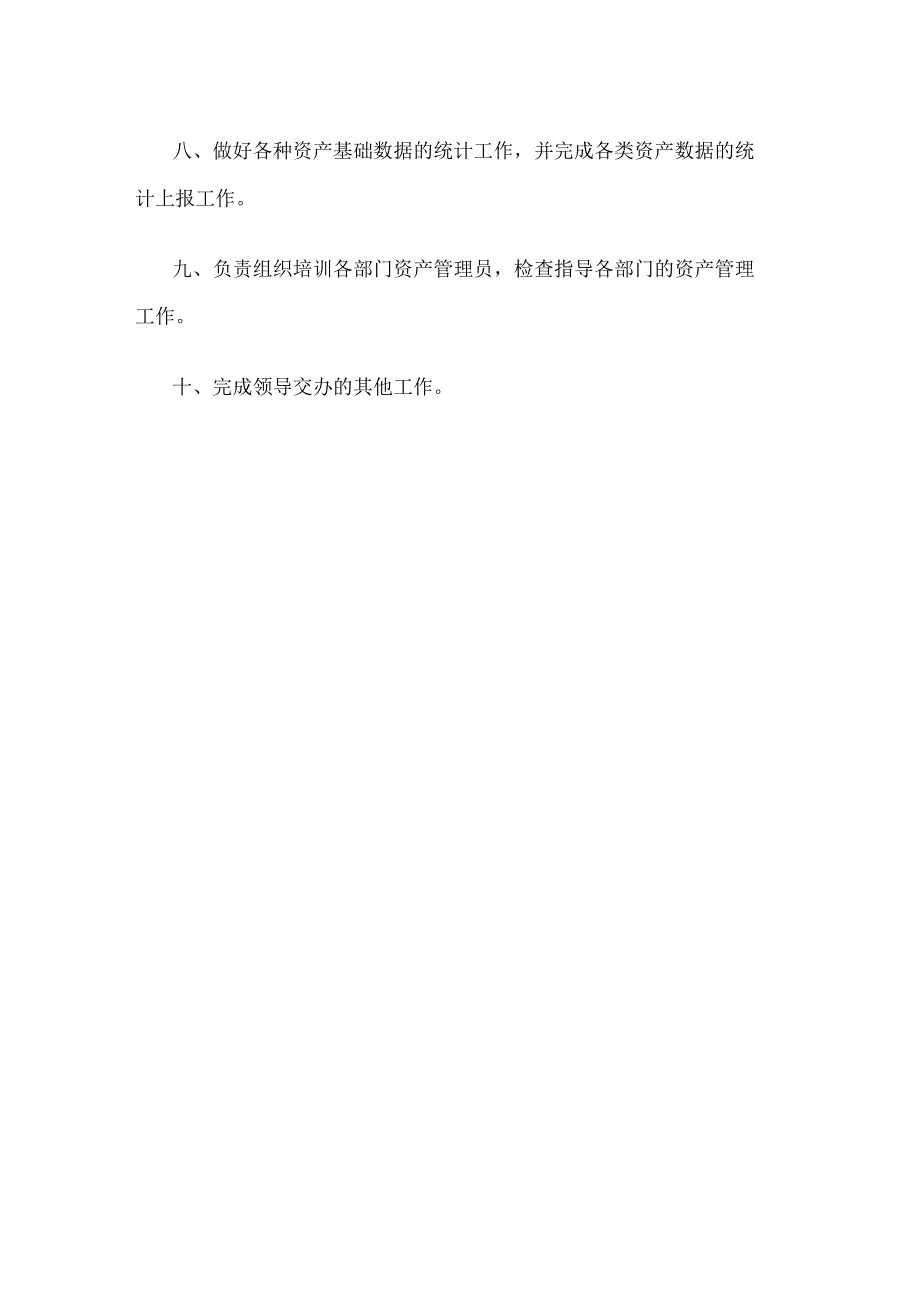 八、做好各种资产基础数据的统计工作，并完成各类资产数据的统计上报工作。

九、负责组织培训各部门资产管理员，检查指导各部门的资产管理工作。

十、完成领导交办的其他工作。